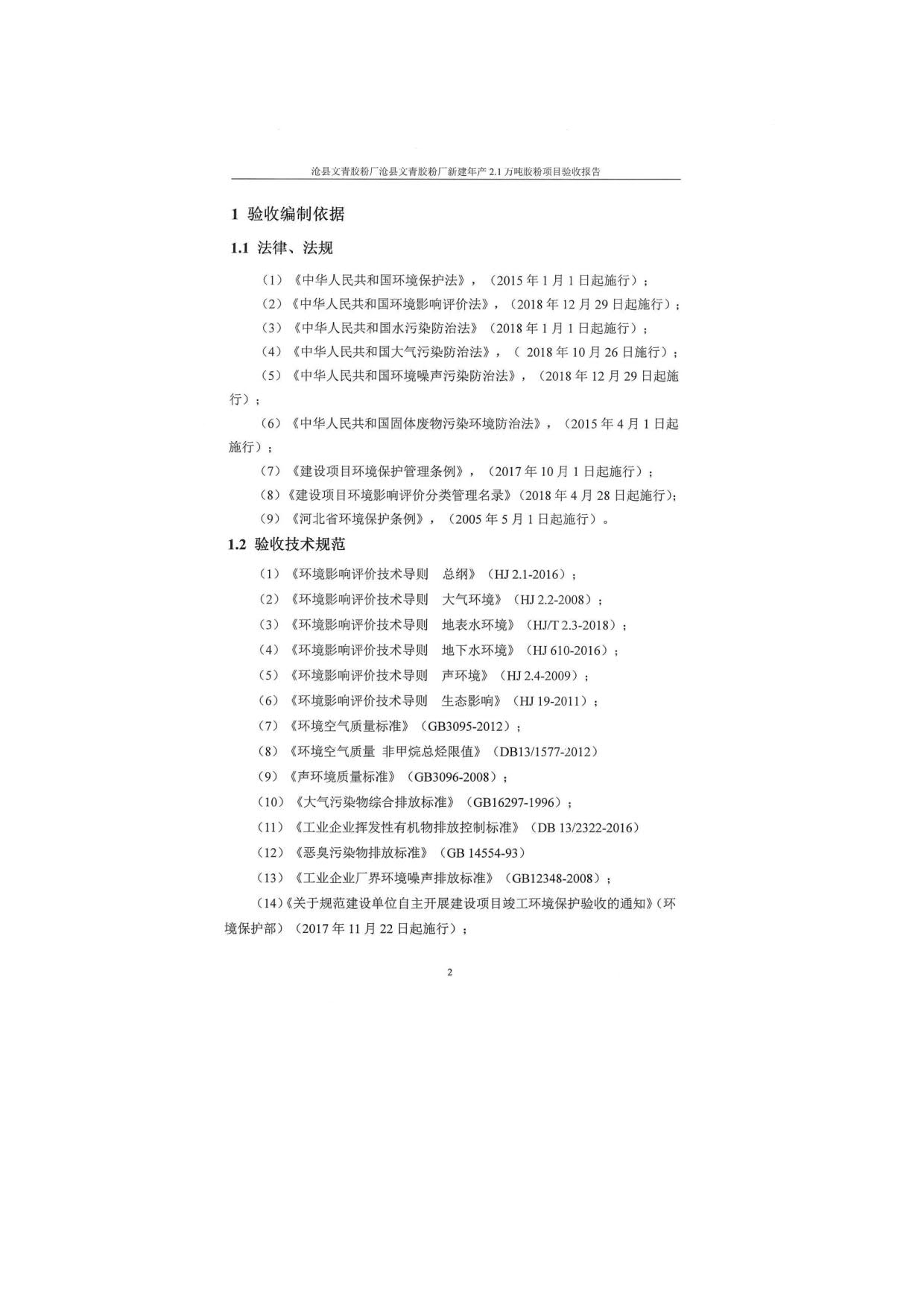 沧县文青胶粉厂沧县文青胶粉厂新建年产 2.1 万吨胶粉项目验收报告

1 验收编制依据

1.1 法律、法规

（1）《中华人民共和国环境保护法》，（2015 年 1 月 1 日起施行）；

（2）《中华人民共和国环境影响评价法》，（2018 年 12 月 29 日起施行）；

（3）《中华人民共和国水污染防治法》（2018 年 1 月 1 日起施行）；

（4）《中华人民共和国大气污染防治法》，（ 2018 年 10 月 26 日施行）；

（5）《中华人民共和国环境噪声污染防治法》，（2018 年 12 月 29 日起施行）；

（6）《中华人民共和国固体废物污染环境防治法》，（2015 年 4 月 1 日起施行）；

（7）《建设项目环境保护管理条例》，（2017 年 10 月 1 日起施行）；

（8）《建设项目环境影响评价分类管理名录》（2018 年 4 月 28 日起施行）；

（9）《河北省环境保护条例》，（2005 年 5 月 1 日起施行）。

1.2 验收技术规范

（1）《环境影响评价技术导则 总纲》（HJ 2.1-2016）；

（2）《环境影响评价技术导则 大气环境》（HJ 2.2-2008）；

（3）《环境影响评价技术导则 地表水环境》（HJ/T 2.3-2018）；

（4）《环境影响评价技术导则 地下水环境》（HJ 610-2016）；

（5）《环境影响评价技术导则 声环境》（HJ 2.4-2009）；

（6）《环境影响评价技术导则 生态影响》（HJ 19-2011）；

（7）《环境空气质量标准》（GB3095-2012）；

（8）《环境空气质量 非甲烷总烃限值》（DB13/1577-2012）

（9）《声环境质量标准》（GB3096-2008）；

（10）《大气污染物综合排放标准》（GB16297-1996）；

（11）《工业企业挥发性有机物排放控制标准》（DB 13/2322-2016）

（12）《恶臭污染物排放标准》（GB 14554-93）

（13）《工业企业厂界环境噪声排放标准》（GB12348-2008）；

（14）《关于规范建设单位自主开展建设项目竣工环境保护验收的通知》（环境保护部）（2017 年 11 月 22 日起施行）；

2